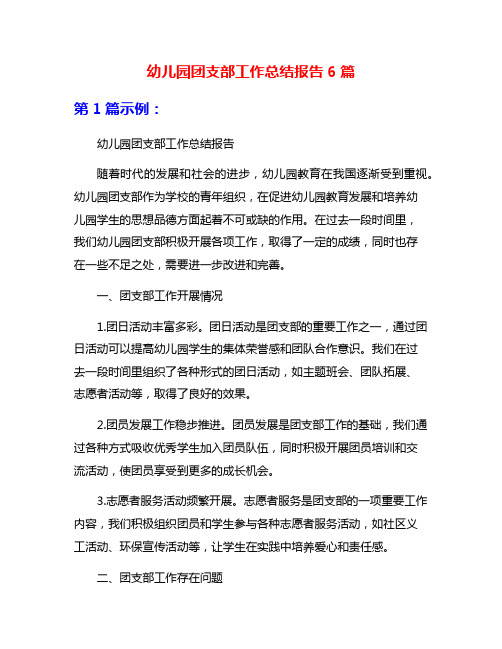 幼儿园团支部工作总结报告 6 篇

第 1 篇示例：

幼儿园团支部工作总结报告

随着时代的发展和社会的进步，幼儿园教育在我国逐渐受到重视。幼儿园团支部作为学校的青年组织，在促进幼儿园教育发展和培养幼儿园学生的思想品德方面起着不可或缺的作用。在过去一段时间里，我们幼儿园团支部积极开展各项工作，取得了一定的成绩，同时也存在一些不足之处，需要进一步改进和完善。

一、团支部工作开展情况

1.团日活动丰富多彩。团日活动是团支部的重要工作之一，通过团日活动可以提高幼儿园学生的集体荣誉感和团队合作意识。我们在过去一段时间里组织了各种形式的团日活动，如主题班会、团队拓展、志愿者活动等，取得了良好的效果。

2.团员发展工作稳步推进。团员发展是团支部工作的基础，我们通过各种方式吸收优秀学生加入团员队伍，同时积极开展团员培训和交流活动，使团员享受到更多的成长机会。

3.志愿者服务活动频繁开展。志愿者服务是团支部的一项重要工作内容，我们积极组织团员和学生参与各种志愿者服务活动，如社区义工活动、环保宣传活动等，让学生在实践中培养爱心和责任感。

二、团支部工作存在问题